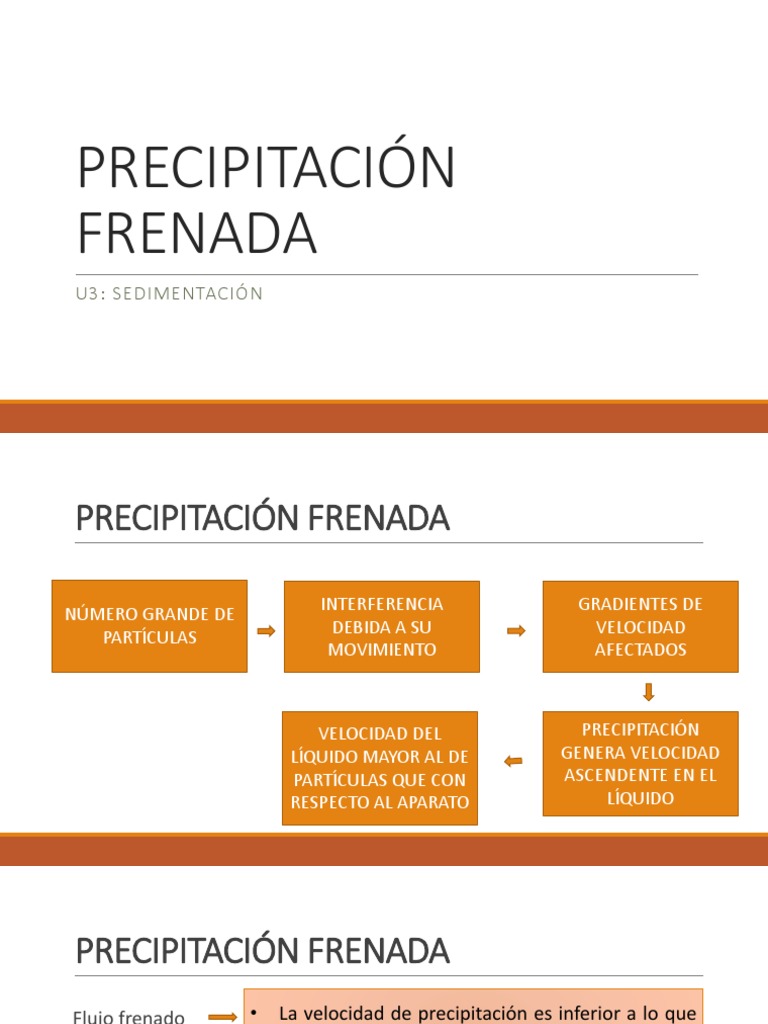 PRECIPITACIÓN FRENADA

U3: SEDIMENTACIÓN

PRECIPITACIÓN FRENADA

NÚMERO GRANDE DE PARTÍCULAS

INTERFERENCIA DEBIDA A SU MOVIMIENTO

GRADIENTES DE VELOCIDAD AFECTADOS

PRECIPITACIÓN GENERA VELOCIDAD ASCENDENTE EN EL LÍQUIDO

VELOCIDAD DEL LÍQUIDO MAYOR AL DE PARTÍCULAS QUE CON RESPECTO AL APARATO

PRECIPITACIÓN FRENADA

Flujo frenado

• La velocidad de precipitación es inferior a lo que